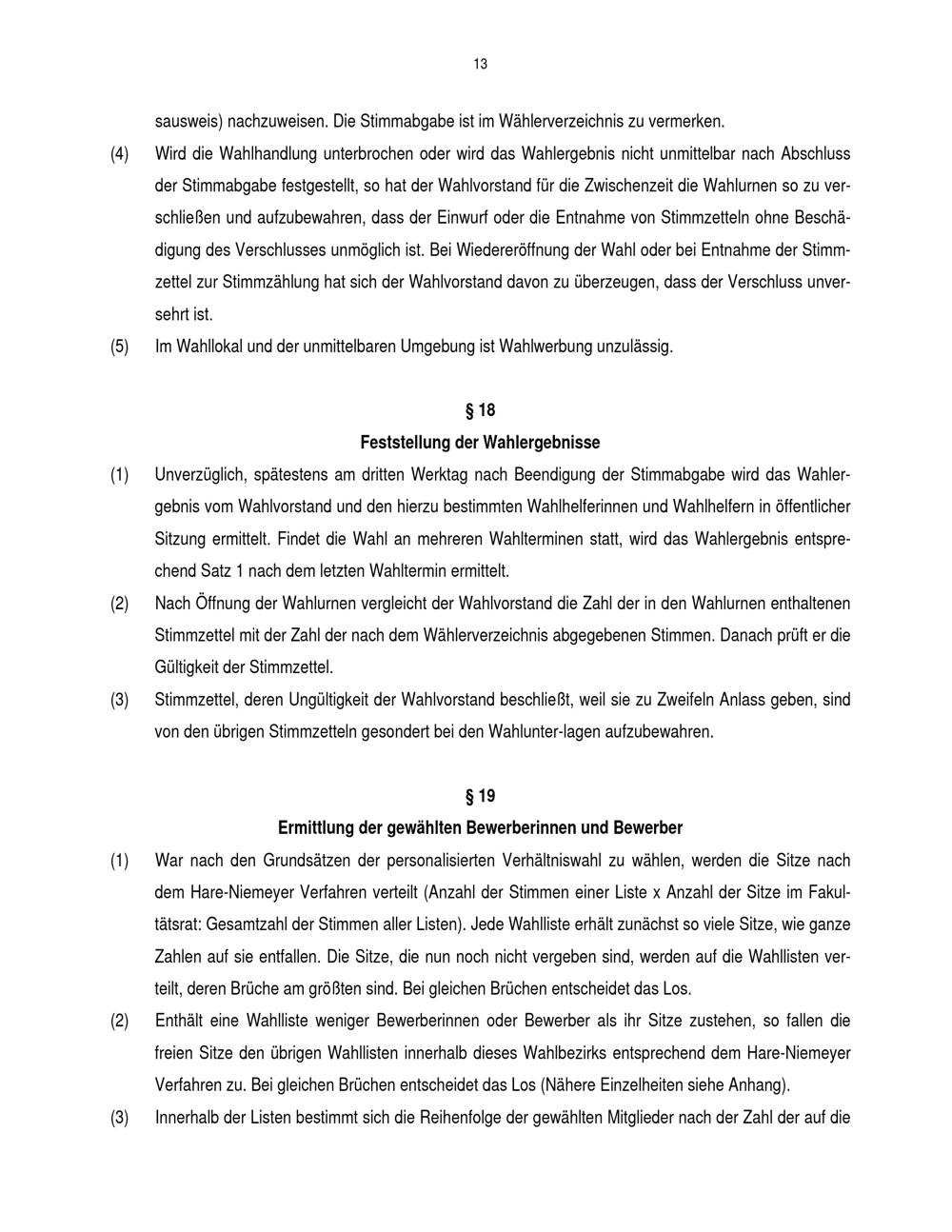 13

sausweis) nachzuweisen. Die Stimmabgabe ist im Wählerverzeichnis zu vermerken.

(4) Wird die Wahlhandlung unterbrochen oder wird das Wahlergebnis nicht unmittelbar nach Abschluss der Stimmabgabe festgestellt, so hat der Wahlvorstand für die Zwischenzeit die Wahlurnen so zu verschließen und aufzubewahren, dass der Einwurf oder die Entnahme von Stimmzetteln ohne Beschädigung des Verschlusses unmöglich ist. Bei Wiedereröffnung der Wahl oder bei Entnahme der Stimmzettel zur Stimmzählung hat sich der Wahlvorstand davon zu überzeugen, dass der Verschluss unversehrt ist.

(5) Im Wahllokal und der unmittelbaren Umgebung ist Wahlwerbung unzulässig.

§ 18

Feststellung der Wahlergebnisse

(1) Unverzüglich, spätestens am dritten Werktag nach Beendigung der Stimmabgabe wird das Wahlergebnis vom Wahlvorstand und den hierzu bestimmten Wahlhelferinnen und Wahlhelfern in öffentlicher Sitzung ermittelt. Findet die Wahl an mehreren Wahlterminen statt, wird das Wahlergebnis entsprechend Satz 1 nach dem letzten Wahltermin ermittelt.

(2) Nach Öffnung der Wahlurnen vergleicht der Wahlvorstand die Zahl der in den Wahlurnen enthaltenen Stimmzettel mit der Zahl der nach dem Wählerverzeichnis abgegebenen Stimmen. Danach prüft er die Gültigkeit der Stimmzettel.

(3) Stimmzettel, deren Ungültigkeit der Wahlvorstand beschließt, weil sie zu Zweifeln Anlass geben, sind von den übrigen Stimmzetteln gesondert bei den Wahlunter-lagen aufzubewahren.

§ 19

Ermittlung der gewählten Bewerberinnen und Bewerber

(1) War nach den Grundsätzen der personalisierten Verhältniswahl zu wählen, werden die Sitze nach dem Hare-Niemeyer Verfahren verteilt (Anzahl der Stimmen einer Liste x Anzahl der Sitze im Fakultätsrat: Gesamtzahl der Stimmen aller Listen). Jede Wahlliste erhält zunächst so viele Sitze, wie ganze Zahlen auf sie entfallen. Die Sitze, die nun noch nicht vergeben sind, werden auf die Wahllisten verteilt, deren Brüche am größten sind. Bei gleichen Brüchen entscheidet das Los.

(2) Enthält eine Wahlliste weniger Bewerberinnen oder Bewerber als ihr Sitze zustehen, so fallen die freien Sitze den übrigen Wahllisten innerhalb dieses Wahlbezirks entsprechend dem Hare-Niemeyer Verfahren zu. Bei gleichen Brüchen entscheidet das Los (Nähere Einzelheiten siehe Anhang).

(3) Innerhalb der Listen bestimmt sich die Reihenfolge der gewählten Mitglieder nach der Zahl der auf die